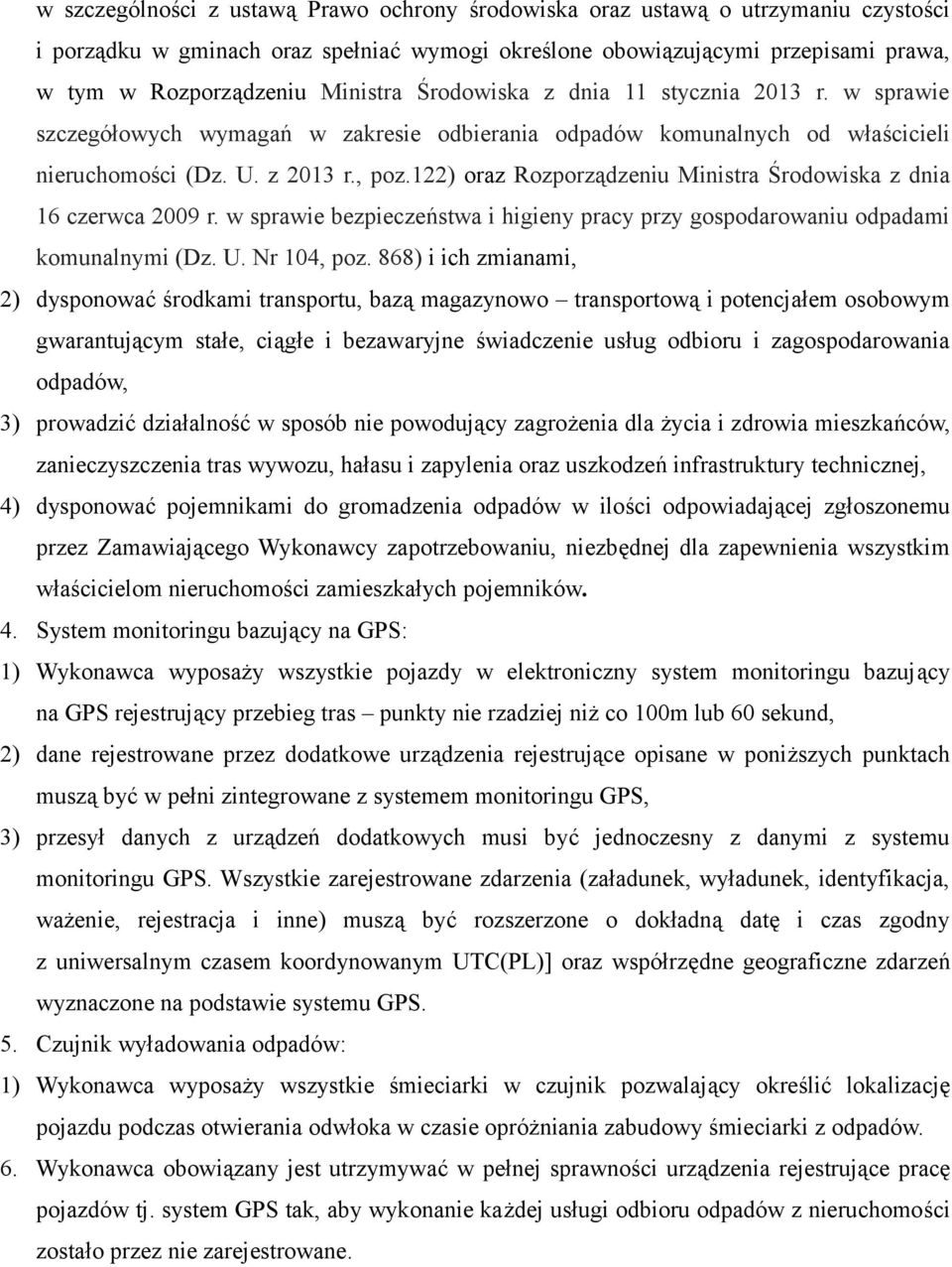 w szczególności z ustawą Prawo ochrony środowiska oraz ustawą o utrzymaniu czystości i porządku w gminach oraz spełniać wymogi określone obowiązującymi przepisami prawa, w tym w Rozporządzeniu Ministra Środowiska z dnia 11 stycznia 2013 r. w sprawie szczegółowych wymagań w zakresie odbierania odpadów komunalnych od właścicieli nieruchomości (Dz. U. z 2013 r., poz.122) oraz Rozporządzeniu Ministra Środowiska z dnia 16 czerwca 2009 r. w sprawie bezpieczeństwa i higieny pracy przy gospodarowaniu odpadami komunalnymi (Dz. U. Nr 104, poz. 868) i ich zmianami,

2) dysponować środkami transportu, bazą magazynowo – transportową i potencjałem osobowym gwarantującym stałe, ciągłe i bezawaryjne świadczenie usług odbioru i zagospodarowania odpadów,

3) prowadzić działalność w sposób nie powodujący zagrożenia dla życia i zdrowia mieszkańców, zanieczyszczenia tras wywozu, hałasu i zapylenia oraz uszkodzeń infrastruktury technicznej,

4) dysponować pojemnikami do gromadzenia odpadów w ilości odpowiadającej zgłoszonemu przez Zamawiającego Wykonawcy zapotrzebowaniu, niezbędnej dla zapewnienia wszystkim właścicielom nieruchomości zamieszkałych pojemników.

4. System monitoringu bazujący na GPS:

1) Wykonawca wyposaży wszystkie pojazdy w elektroniczny system monitoringu bazujący na GPS rejestrujący przebieg tras – punkty nie rzadziej niż co 100m lub 60 sekund,

2) dane rejestrowane przez dodatkowe urządzenia rejestrujące opisane w poniższych punktach muszą być w pełni zintegrowane z systemem monitoringu GPS,

3) przesył danych z urządzeń dodatkowych musi być jednoczesny z danymi z systemu monitoringu GPS. Wszystkie zarejestrowane zdarzenia (załadunek, wyładunek, identyfikacja, ważenie, rejestracja i inne) muszą być rozszerzone o dokładną datę i czas zgodny z uniwersalnym czasem koordynowanym UTC(PL)] oraz współrzędne geograficzne zdarzeń wyznaczone na podstawie systemu GPS.

5. Czujnik wyładowania odpadów:

1) Wykonawca wyposaży wszystkie śmieciarki w czujnik pozwalający określić lokalizację pojazdu podczas otwierania odwłoka w czasie opróżniania zabudowy śmieciarki z odpadów.

6. Wykonawca obowiązany jest utrzymywać w pełnej sprawności urządzenia rejestrujące pracę pojazdów tj. system GPS tak, aby wykonanie każdej usługi odbioru odpadów z nieruchomości zostało przez nie zarejestrowane.